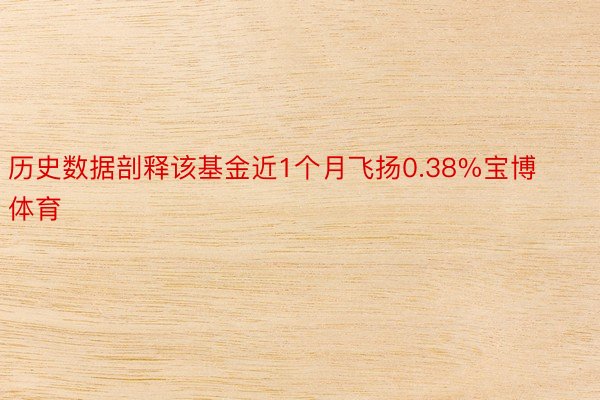 历史数据剖释该基金近1个月飞扬0.38%宝博体育